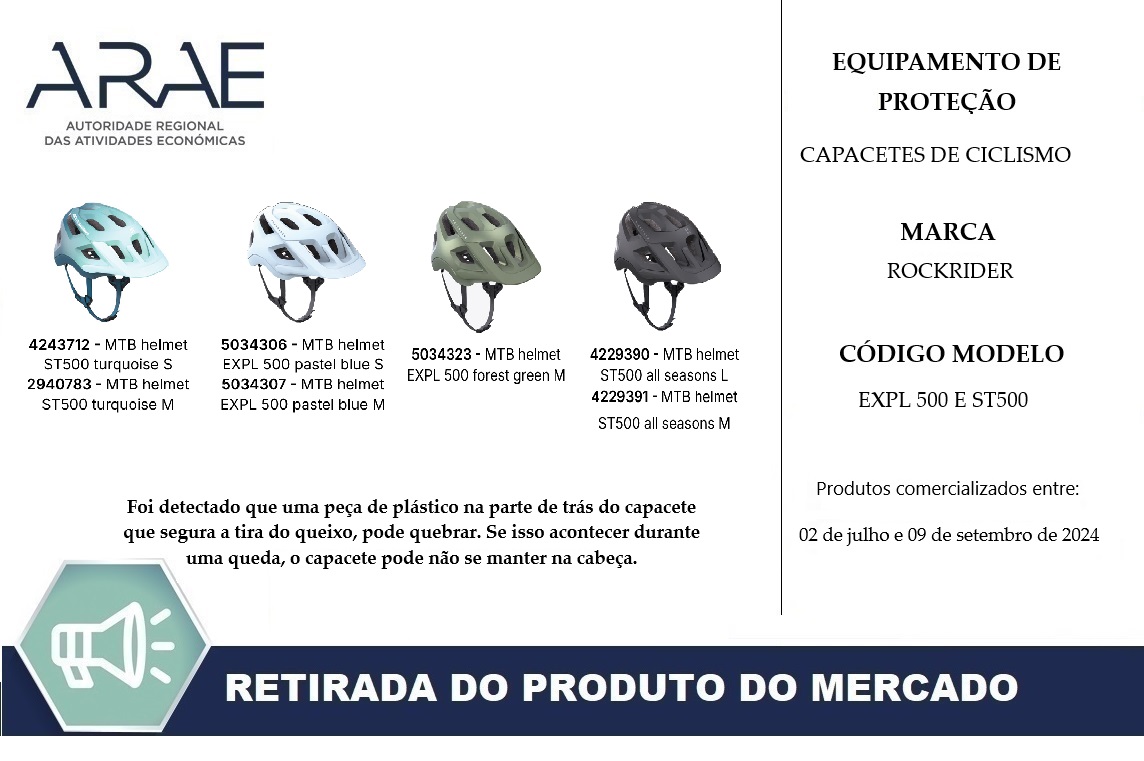 ARAE
AUTORIDADE REGIONAL DAS ATIVIDADES ECONÓMICAS

4243712 - MTB helmet ST500 turquoise S
2940783 - MTB helmet ST500 turquoise M

5034306 - MTB helmet EXPL 500 pastel blue S
5034307 - MTB helmet EXPL 500 pastel blue M

5034323 - MTB helmet EXPL 500 forest green M

4229390 - MTB helmet ST500 all seasons L
4229391 - MTB helmet ST500 all seasons M

Foi detectado que uma peça de plástico na parte de trás do capacete que segura a tira do queixo, pode quebrar. Se isso acontecer durante uma queda, o capacete pode não se manter na cabeça.

EQUIPAMENTO DE PROTEÇÃO

CAPACETES DE CICLISMO

MARCA

ROCKRIDER

CÓDIGO MODELO

EXPL 500 E ST500

Produtos comercializados entre:

02 de julho e 09 de setembro de 2024

RETIRADA DO PRODUTO DO MERCADO